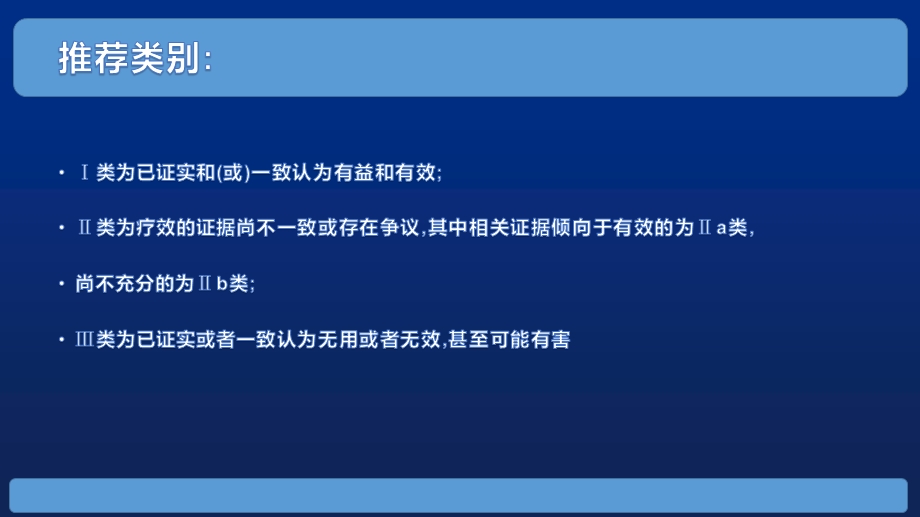 推荐类别:

• Ⅰ类为已证实和(或)一致认为有益和有效;

• Ⅱ类为疗效的证据尚不一致或存在争议,其中相关证据倾向于有效的为Ⅱa类,

• 尚不充分的为Ⅱb类;

• Ⅲ类为已证实或者一致认为无用或者无效,甚至可能有害